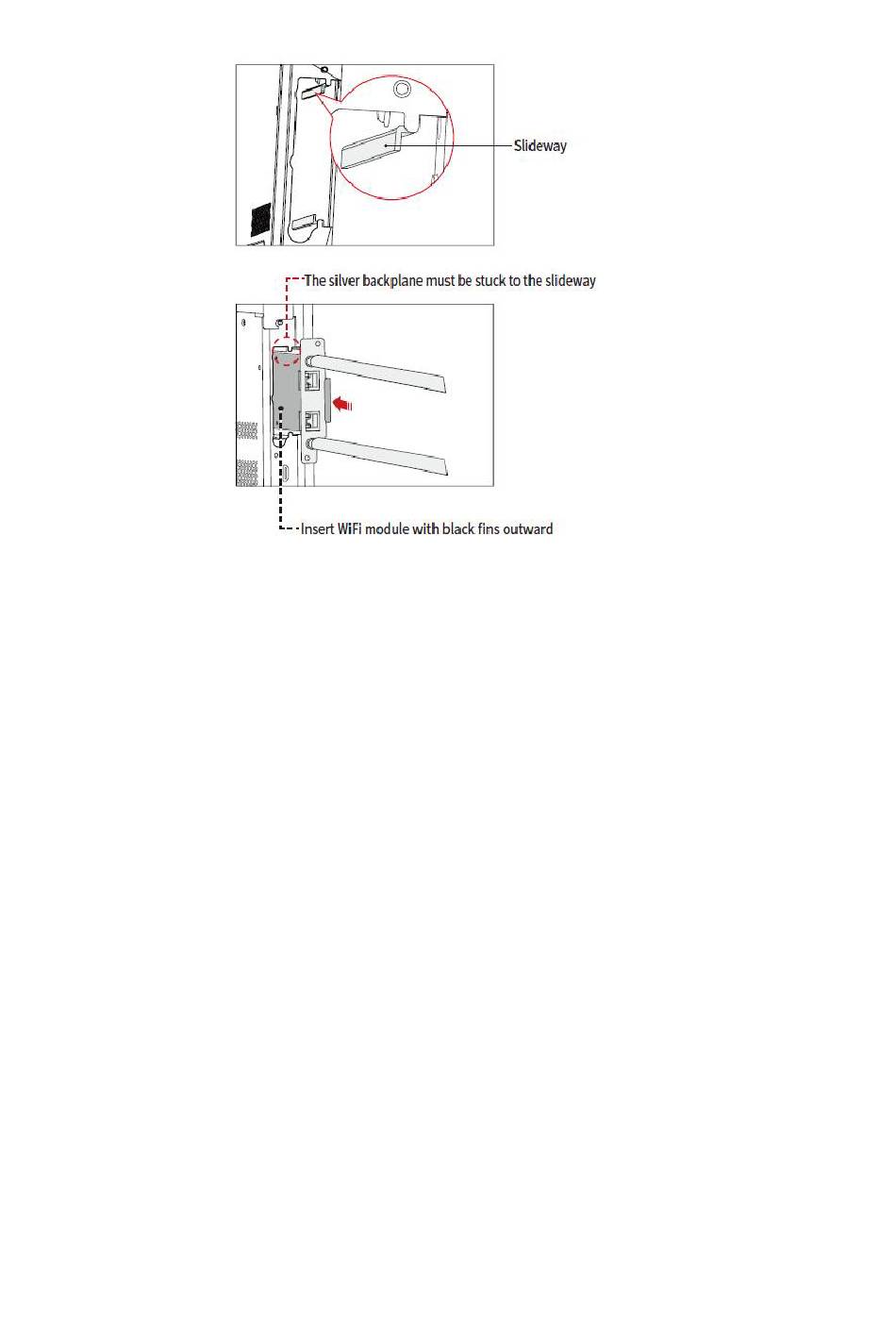 Slideway

The silver backplane must be stuck to the slideway

Insert WiFi module with black fins outward